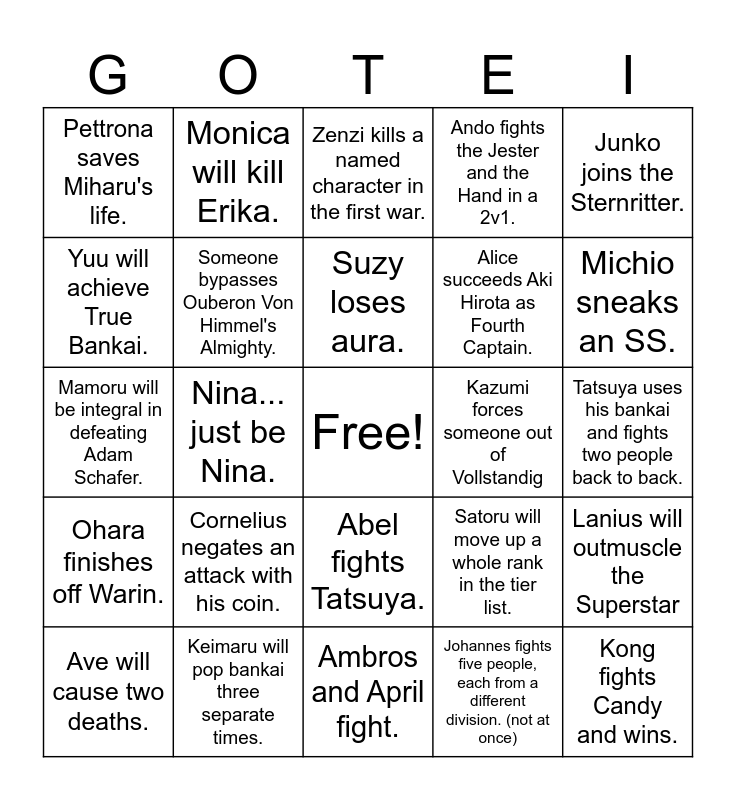 | G | O | T | E | I |
|---|---|---|---|---|
| Pettrona saves Miharu's life. | Monica will kill Erika. | Zenzi kills a named character in the first war. | Ando fights the Jester and the Hand in a 2v1. | Junko joins the Sternritter. |
| Yuu will achieve True Bankai. | Someone bypasses Ouberon Von Himmel's Almighty. | Suzy loses aura. | Alice succeeds Aki Hirota as Fourth Captain. | Michio sneaks an SS. |
| Mamoru will be integral in defeating Adam Schafer. | Nina... just be Nina. | Free! | Kazumi forces someone out of Vollstandig | Tatsuya uses his bankai and fights two people back to back. |
| Ohara finishes off Warin. | Cornelius negates an attack with his coin. | Abel fights Tatsuya. | Satoru will move up a whole rank in the tier list. | Lanius will outmuscle the Superstar |
| Ave will cause two deaths. | Keimaru will pop bankai three separate times. | Ambros and April fight. | Johannes fights five people, each from a different division. (not at once) | Kong fights Candy and wins. |